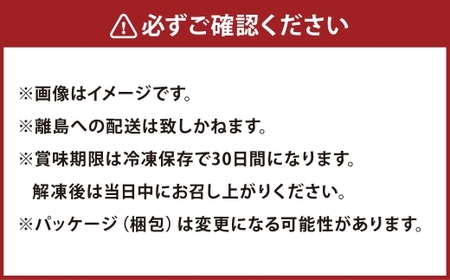 必ずご確認ください

※画像はイメージです。

※離島への配送は致しかねます。

※賞味期限は冷凍保存で30日間になります。
解凍後は当日中にお召し上がりください。

※パッケージ（梱包）は変更になる可能性があります。